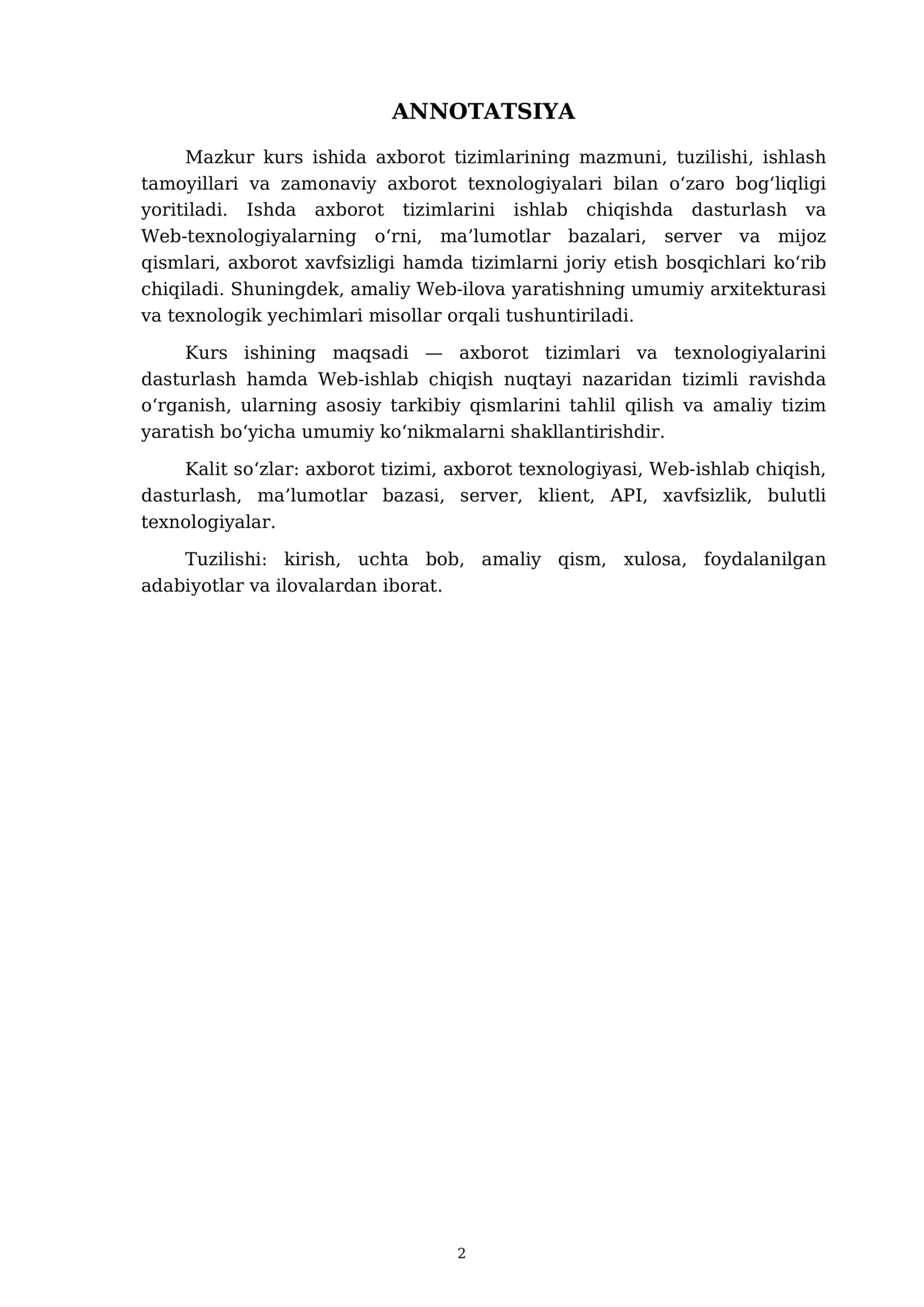 ANNOTATSIYA

Mazkur kurs ishida axborot tizimlarining mazmuni, tuzilishi, ishlash tamoyillari va zamonaviy axborot texnologiyalari bilan o'zaro bog'liqligi yoritiladi. Ishda axborot tizimlarini ishlab chiqishda dasturlash va Web-texnologiyalarning o'rni, ma'lumotlar bazalari, server va mijoz qismlari, axborot xavfsizligi hamda tizimlarni joriy etish bosqichlari ko'rib chiqiladi. Shuningdek, amaliy Web-ilova yaratishning umumiy arxitekturasi va texnologik yechimlari misollar orqali tushuntiriladi.

Kurs ishining maqsadi — axborot tizimlari va texnologiyalarini dasturlash hamda Web-ishlab chiqish nuqtayi nazaridan tizimli ravishda o'rganish, ularning asosiy tarkibiy qismlarini tahlil qilish va amaliy tizim yaratish bo'yicha umumiy ko'nikmalarni shakllantirishdir.

Kalit so'zlar: axborot tizimi, axborot texnologiyasi, Web-ishlab chiqish, dasturlash, ma'lumotlar bazasi, server, klient, API, xavfsizlik, bulutli texnologiyalar.

Tuzilishi: kirish, uchta bob, amaliy qism, xulosa, foydalanilgan adabiyotlar va ilovalardan iborat.

2